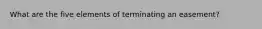 What are the five elements of terminating an easement?